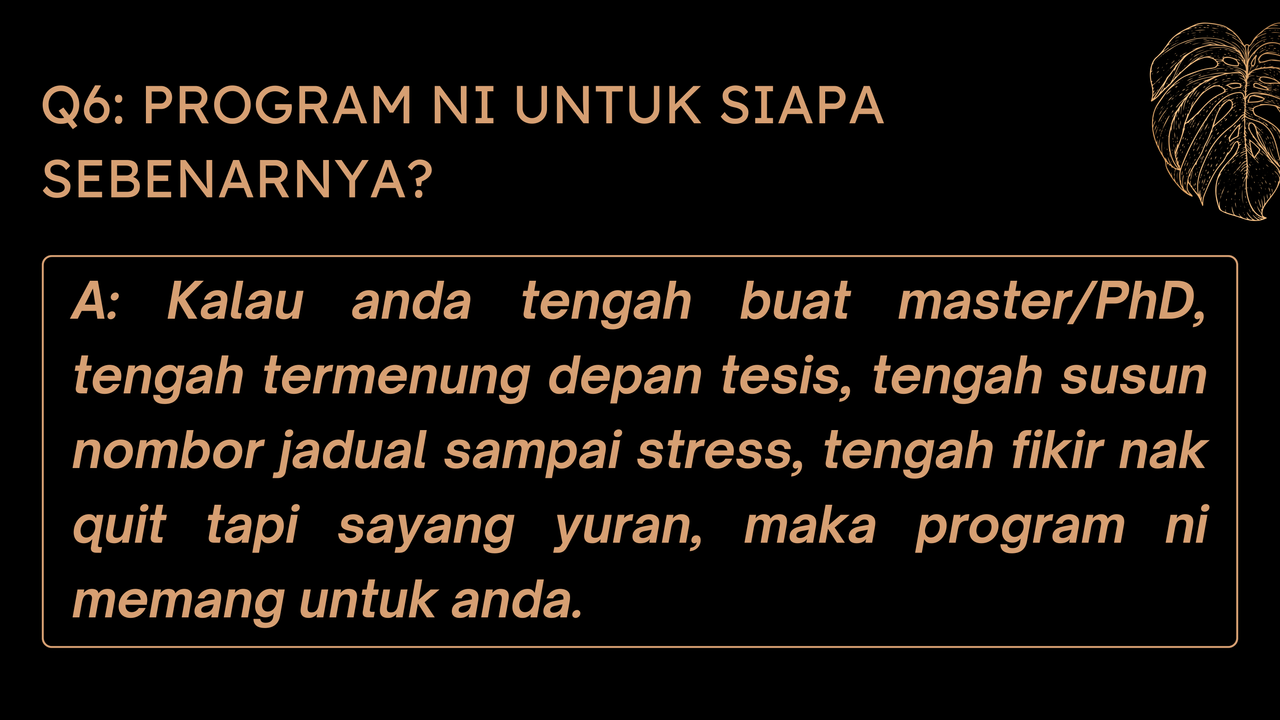 Q6: PROGRAM NI UNTUK SIAPA SEBENARNYA?

A: Kalau anda tengah buat master/PhD, tengah termenung depan tesis, tengah susun nombor jadual sampai stress, tengah fikir nak quit tapi sayang yuran, maka program ni memang untuk anda.